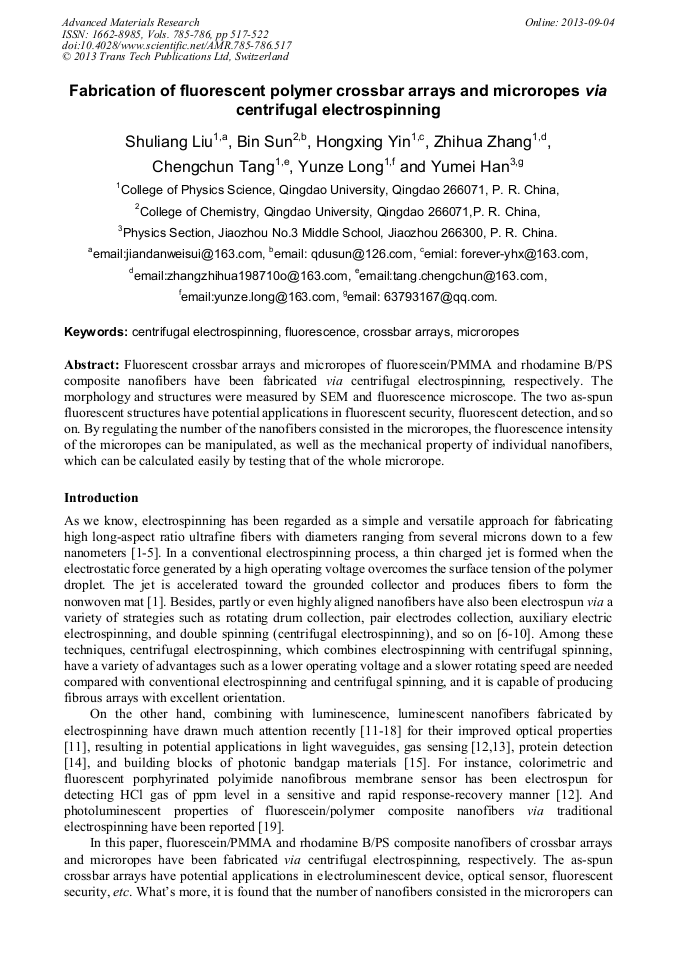 Advanced Materials Research
ISSN: 1662-8985, Vols. 785-786, pp 517-522
doi:10.4028/www.scientific.net/AMR.785-786.517
© 2013 Trans Tech Publications Ltd, Switzerland

Online: 2013-09-04

Fabrication of fluorescent polymer crossbar arrays and microropes via centrifugal electrospinning

Shuliang Liu$^{1,a}$, Bin Sun$^{2,b}$, Hongxing Yin$^{1,c}$, Zhihua Zhang$^{1,d}$, Chengchun Tang$^{1,e}$, Yunze Long$^{1,f}$ and Yumei Han$^{3,g}$

$^{1}$College of Physics Science, Qingdao University, Qingdao 266071, P. R. China,

$^{2}$College of Chemistry, Qingdao University, Qingdao 266071,P. R. China,

$^{3}$Physics Section, Jiaozhou No.3 Middle School, Jiaozhou 266300, P. R. China.

$^{a}$email:jiandanweisui@163.com, $^{b}$email: qdusun@126.com, $^{c}$emial: forever-yhx@163.com,

$^{d}$email:zhangzhihua198710o@163.com, $^{e}$email:tang.chengchun@163.com,

$^{f}$email:yunze.long@163.com, $^{g}$email: 63793167@qq.com.

Keywords: centrifugal electrospinning, fluorescence, crossbar arrays, microropes

Abstract: Fluorescent crossbar arrays and microropes of fluorescein/PMMA and rhodamine B/PS composite nanofibers have been fabricated via centrifugal electrospinning, respectively. The morphology and structures were measured by SEM and fluorescence microscope. The two as-spun fluorescent structures have potential applications in fluorescent security, fluorescent detection, and so on. By regulating the number of the nanofibers consisted in the microropes, the fluorescence intensity of the microropes can be manipulated, as well as the mechanical property of individual nanofibers, which can be calculated easily by testing that of the whole microrope.

Introduction

As we know, electrospinning has been regarded as a simple and versatile approach for fabricating high long-aspect ratio ultrafine fibers with diameters ranging from several microns down to a few nanometers [1-5]. In a conventional electrospinning process, a thin charged jet is formed when the electrostatic force generated by a high operating voltage overcomes the surface tension of the polymer droplet. The jet is accelerated toward the grounded collector and produces fibers to form the nonwoven mat [1]. Besides, partly or even highly aligned nanofibers have also been electrospun via a variety of strategies such as rotating drum collection, pair electrodes collection, auxiliary electric electrospinning, and double spinning (centrifugal electrospinning), and so on [6-10]. Among these techniques, centrifugal electrospinning, which combines electrospinning with centrifugal spinning, have a variety of advantages such as a lower operating voltage and a slower rotating speed are needed compared with conventional electrospinning and centrifugal spinning, and it is capable of producing fibrous arrays with excellent orientation.

On the other hand, combining with luminescence, luminescent nanofibers fabricated by electrospinning have drawn much attention recently [11-18] for their improved optical properties [11], resulting in potential applications in light waveguides, gas sensing [12,13], protein detection [14], and building blocks of photonic bandgap materials [15]. For instance, colorimetric and fluorescent porphyrinated polyimide nanofibrous membrane sensor has been electrospun for detecting HCl gas of ppm level in a sensitive and rapid response-recovery manner [12]. And photoluminescent properties of fluorescein/polymer composite nanofibers via traditional electrospinning have been reported [19].

In this paper, fluorescein/PMMA and rhodamine B/PS composite nanofibers of crossbar arrays and microropes have been fabricated via centrifugal electrospinning, respectively. The as-spun crossbar arrays have potential applications in electroluminescent device, optical sensor, fluorescent security, etc. What's more, it is found that the number of nanofibers consisted in the microropers can